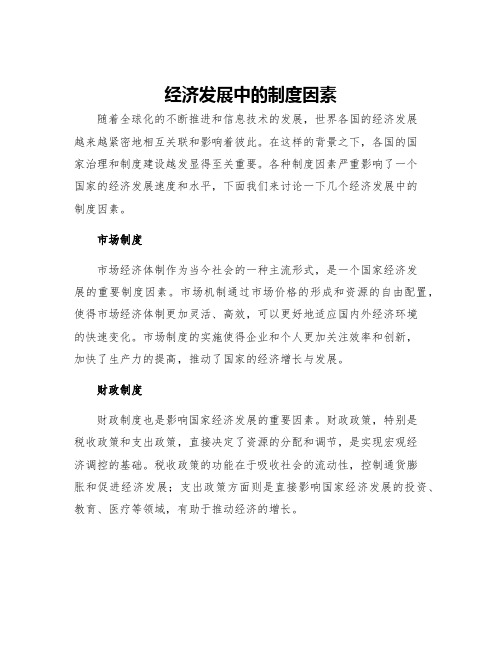 经济发展中的制度因素

随着全球化的不断推进和信息技术的发展，世界各国的经济发展越来越紧密地相互关联和影响着彼此。在这样的背景之下，各国的国家治理和制度建设越发显得至关重要。各种制度因素严重影响了一个国家的经济发展速度和水平，下面我们来讨论一下几个经济发展中的制度因素。

市场制度

市场经济体制作为当今社会的一种主流形式，是一个国家经济发展的重要制度因素。市场机制通过市场价格的形成和资源的自由配置，使得市场经济体制更加灵活、高效，可以更好地适应国内外经济环境的快速变化。市场制度的实施使得企业和个人更加关注效率和创新，加快了生产力的提高，推动了国家的经济增长与发展。

财政制度

财政制度也是影响国家经济发展的重要因素。财政政策，特别是税收政策和支出政策，直接决定了资源的分配和调节，是实现宏观经济调控的基础。税收政策的功能在于吸收社会的流动性，控制通货膨胀和促进经济发展；支出政策方面则是直接影响国家经济发展的投资、教育、医疗等领域，有助于推动经济的增长。